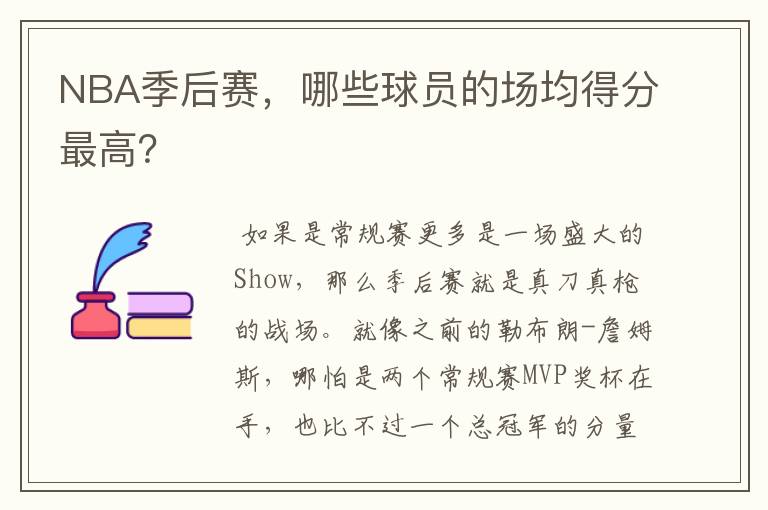 NBA季后赛，哪些球员的场均得分最高?

如果是常规赛更多是一场盛大的Show，那么季后赛就是真刀真枪的战场。就像之前的勒布朗-詹姆斯，哪怕是两个常规赛MVP奖杯在手，也比不过一个总冠军的分量